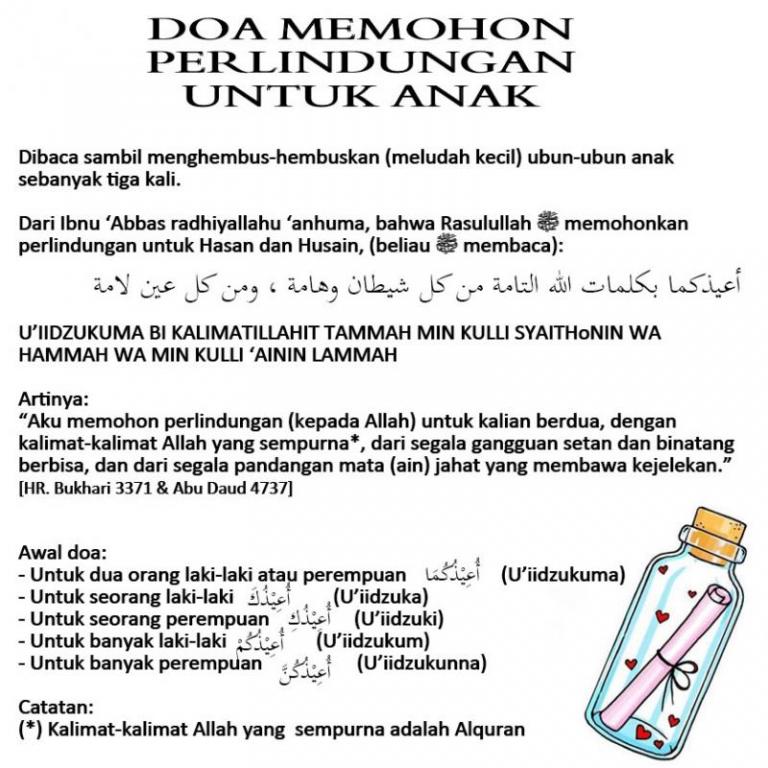 DOA MEMOHON PERLINDUNGAN UNTUK ANAK

Dibaca sambil menghembus-hembuskan (meludah kecil) ubun-ubun anak sebanyak tiga kali.

Dari Ibnu 'Abbas radhiyallahu 'anhuma, bahwa Rasulullah ﷺ memohonkan perlindungan untuk Hasan dan Husain, (beliau ﷺ membaca):

أعيذكما بكلمات الله التامة من كل شيطان وهامة ، ومن كل عين لامة

U'IIDZUKUMA BI KALIMATILLAHIT TAMMAH MIN KULLI SYAITHoNIN WA HAMMAH WA MIN KULLI 'AININ LAMMAH

Artinya:
"Aku memohon perlindungan (kepada Allah) untuk kalian berdua, dengan kalimat-kalimat Allah yang sempurna*, dari segala gangguan setan dan binatang berbisa, dan dari segala pandangan mata (ain) jahat yang membawa kejelekan."
[HR. Bukhari 3371 & Abu Daud 4737]

Awal doa:
- Untuk dua orang laki-laki atau perempuan أُعِيْذُكُمَا (U'iidzukuma)
- Untuk seorang laki-laki أُعِيْذُكَ (U'iidzuka)
- Untuk seorang perempuan أُعِيْذُكِ (U'iidzuki)
- Untuk banyak laki-laki أُعِيْذُكُمْ (U'iidzukum)
- Untuk banyak perempuan أُعِيْذُكُنَّ (U'iidzukunna)

Catatan:
(*) Kalimat-kalimat Allah yang sempurna adalah Alquran